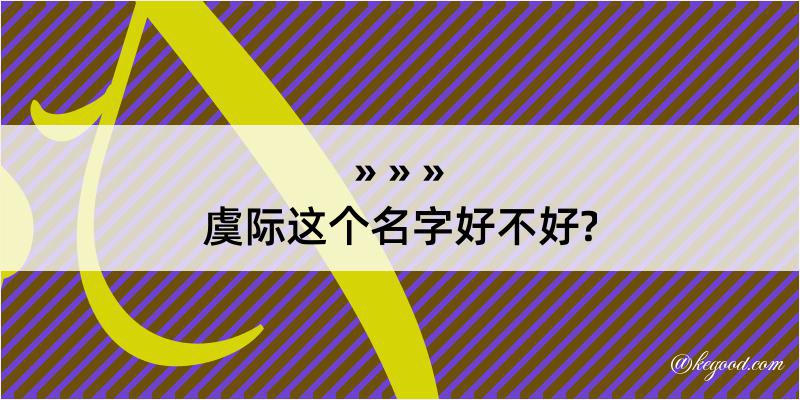 » » »
虞际这个名字好不好?

@kegood.com